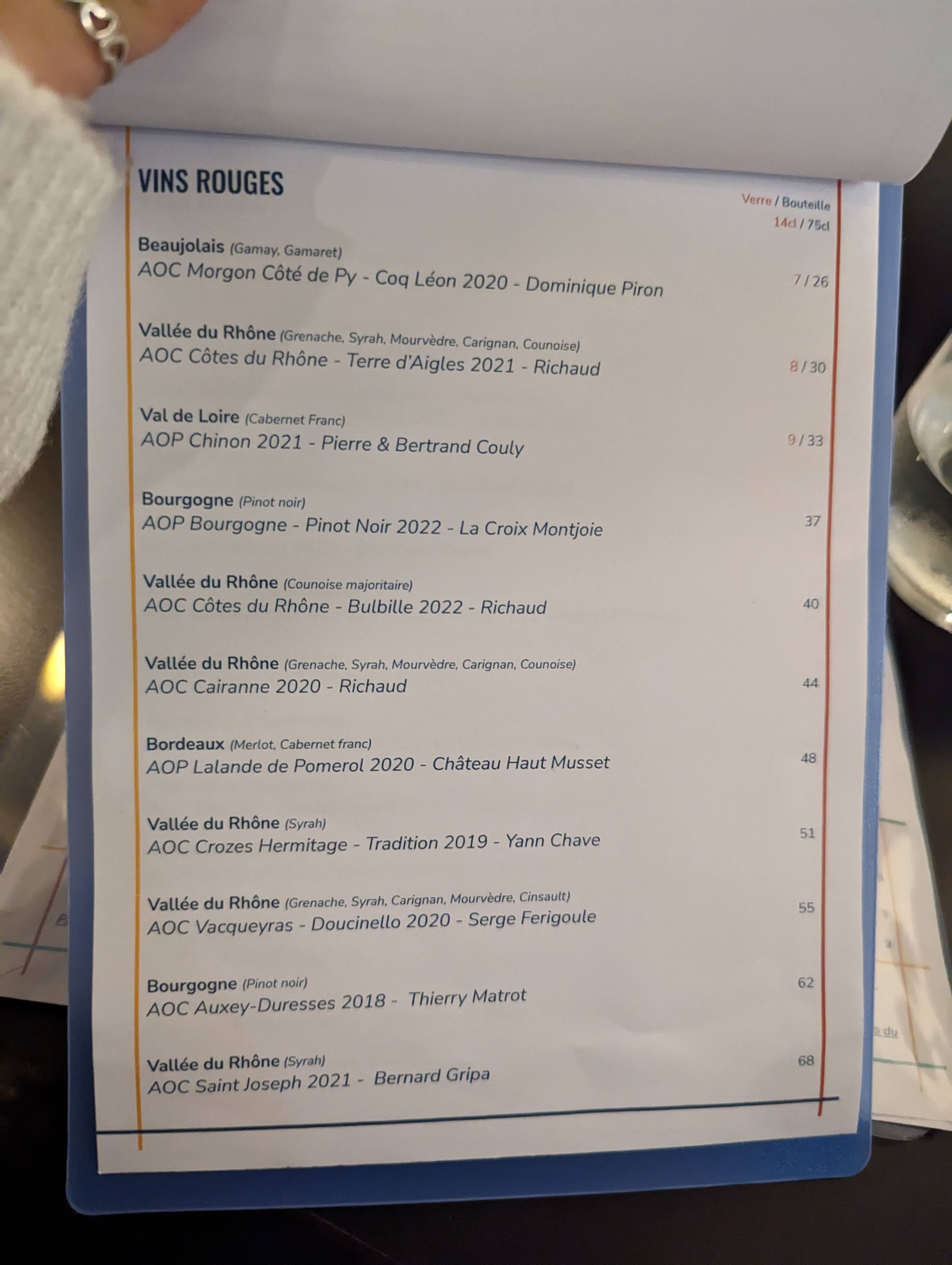 VINS ROUGES

Verre / Bouteille
14cl / 75cl

Beaujolais (Gamay, Gamaret)
AOC Morgon Côté de Py - Coq Léon 2020 - Dominique Piron 7 / 26

Vallée du Rhône (Grenache, Syrah, Mourvèdre, Carignan, Counoise)
AOC Côtes du Rhône - Terre d'Aigles 2021 - Richaud 8 / 30

Val de Loire (Cabernet Franc)
AOP Chinon 2021 - Pierre & Bertrand Couly 9 / 33

Bourgogne (Pinot noir)
AOP Bourgogne - Pinot Noir 2022 - La Croix Montjoie 37

Vallée du Rhône (Counoise majoritaire)
AOC Côtes du Rhône - Bulbille 2022 - Richaud 40

Vallée du Rhône (Grenache, Syrah, Mourvèdre, Carignan, Counoise)
AOC Cairanne 2020 - Richaud 44

Bordeaux (Merlot, Cabernet franc)
AOP Lalande de Pomerol 2020 - Château Haut Musset 48

Vallée du Rhône (Syrah)
AOC Crozes Hermitage - Tradition 2019 - Yann Chave 51

Vallée du Rhône (Grenache, Syrah, Carignan, Mourvèdre, Cinsault)
AOC Vacqueyras - Doucinello 2020 - Serge Ferigoule 55

Bourgogne (Pinot noir)
AOC Auxey-Duresses 2018 - Thierry Matrot 62

Vallée du Rhône (Syrah)
AOC Saint Joseph 2021 - Bernard Gripa 68